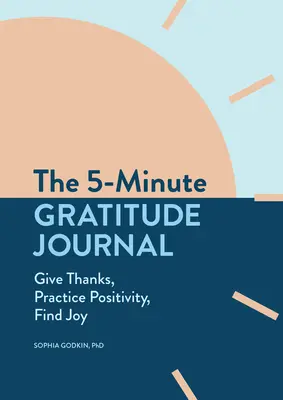 The 5-Minute
GRATITUDE
JOURNAL

Give Thanks,
Practice Positivity,
Find Joy

SOPHIA GODKIN, PhD